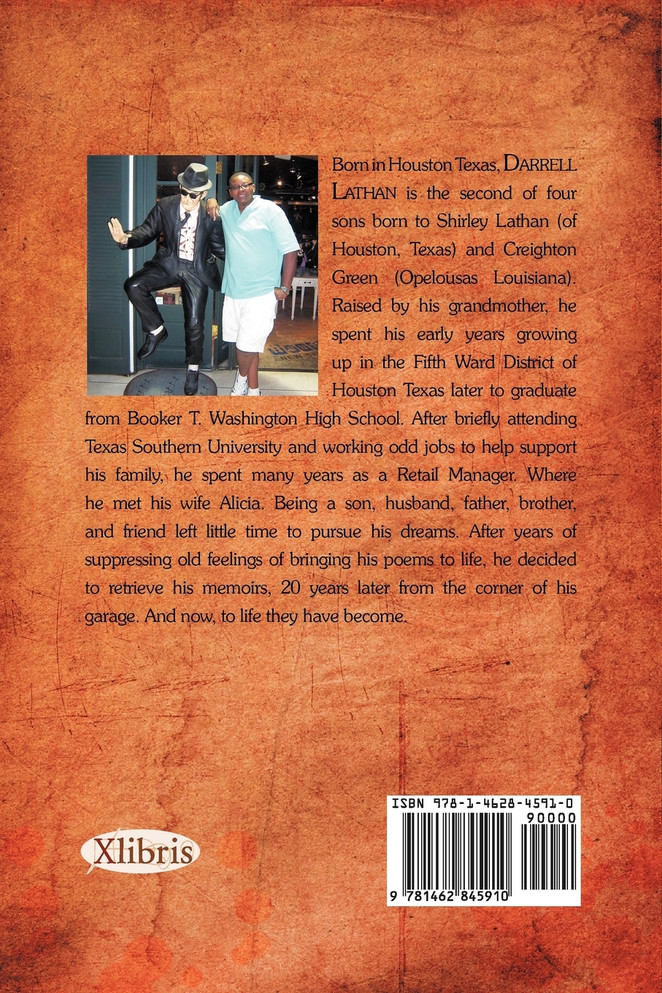 Born in Houston Texas, DARRELL LATHAN is the second of four sons born to Shirley Lathan (of Houston, Texas) and Creighton Green (Opelousas Louisiana). Raised by his grandmother, he spent his early years growing up in the Fifth Ward District of Houston Texas later to graduate from Booker T. Washington High School. After briefly attending Texas Southern University and working odd jobs to help support his family, he spent many years as a Retail Manager. Where he met his wife Alicia. Being a son, husband, father, brother, and friend left little time to pursue his dreams. After years of suppressing old feelings of bringing his poems to life, he decided to retrieve his memoirs, 20 years later from the corner of his garage. And now, to life they have become.

Xlibris

ISBN 978-1-4628-4591-0

90000

9 781462 845910